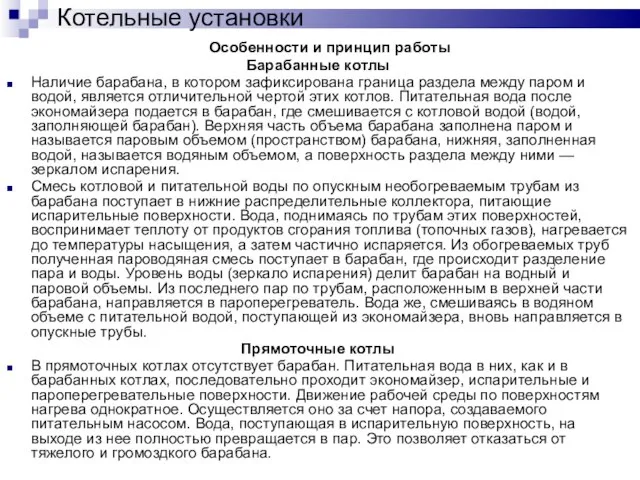 Котельные установки

Особенности и принцип работы

Барабанные котлы

Наличие барабана, в котором зафиксирована граница раздела между паром и водой, является отличительной чертой этих котлов. Питательная вода после экономайзера подается в барабан, где смешивается с котловой водой (водой, заполняющей барабан). Верхняя часть объема барабана заполнена паром и называется паровым объемом (пространством) барабана, нижняя, заполненная водой, называется водяным объемом, а поверхность раздела между ними — зеркалом испарения.

Смесь котловой и питательной воды по опускным необогреваемым трубам из барабана поступает в нижние распределительные коллектора, питающие испарительные поверхности. Вода, поднимаясь по трубам этих поверхностей, воспринимает теплоту от продуктов сгорания топлива (топочных газов), нагревается до температуры насыщения, а затем частично испаряется. Из обогреваемых труб полученная пароводяная смесь поступает в барабан, где происходит разделение пара и воды. Уровень воды (зеркало испарения) делит барабан на водный и паровой объемы. Из последнего пар по трубам, расположенным в верхней части барабана, направляется в пароперегреватель. Вода же, смешиваясь в водяном объеме с питательной водой, поступающей из экономайзера, вновь направляется в опускные трубы.

Прямоточные котлы

В прямоточных котлах отсутствует барабан. Питательная вода в них, как и в барабанных котлах, последовательно проходит экономайзер, испарительные и пароперегревательные поверхности. Движение рабочей среды по поверхностям нагрева однократное. Осуществляется оно за счет напора, создаваемого питательным насосом. Вода, поступающая в испарительную поверхность, на выходе из нее полностью превращается в пар. Это позволяет отказаться от тяжелого и громоздкого барабана.